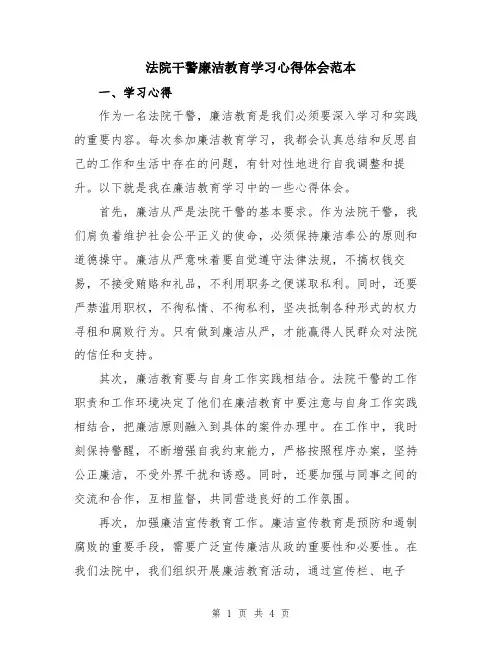 法院干警廉洁教育学习心得体会范本

一、学习心得

作为一名法院干警，廉洁教育是我们必须要深入学习和实践的重要内容。每次参加廉洁教育学习，我都会认真总结和反思自己的工作和生活中存在的问题，有针对性地进行自我调整和提升。以下就是我在廉洁教育学习中的一些心得体会。

首先，廉洁从严是法院干警的基本要求。作为法院干警，我们肩负着维护社会公平正义的使命，必须保持廉洁奉公的原则和道德操守。廉洁从严意味着要自觉遵守法律法规，不搞权钱交易，不接受贿赂和礼品，不利用职务之便谋取私利。同时，还要严禁滥用职权，不徇私情、不徇私利，坚决抵制各种形式的权力寻租和腐败行为。只有做到廉洁从严，才能赢得人民群众对法院的信任和支持。

其次，廉洁教育要与自身工作实践相结合。法院干警的工作职责和工作环境决定了他们在廉洁教育中要注意与自身工作实践相结合，把廉洁原则融入到具体的案件办理中。在工作中，我时刻保持警醒，不断增强自我约束能力，严格按照程序办案，坚持公正廉洁，不受外界干扰和诱惑。同时，还要加强与同事之间的交流和合作，互相监督，共同营造良好的工作氛围。

再次，加强廉洁宣传教育工作。廉洁宣传教育是预防和遏制腐败的重要手段，需要广泛宣传廉洁从政的重要性和必要性。在我们法院中，我们组织开展廉洁教育活动，通过宣传栏、电子

第 1 页 共 4 页